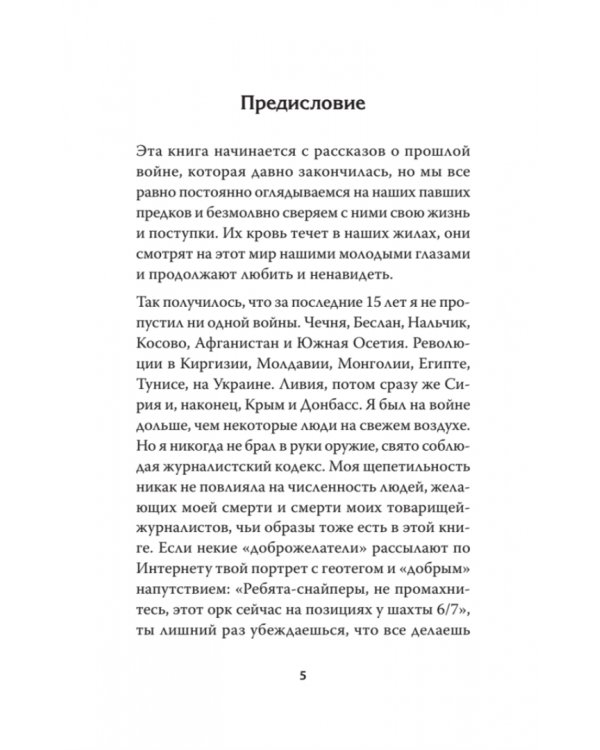 Предисловие

Эта книга начинается с рассказов о прошлой войне, которая давно закончилась, но мы все равно постоянно оглядываемся на наших павших предков и безмолвно сверяем с ними свою жизнь и поступки. Их кровь течет в наших жилах, они смотрят на этот мир нашими молодыми глазами и продолжают любить и ненавидеть.

Так получилось, что за последние 15 лет я не пропустил ни одной войны. Чечня, Беслан, Нальчик, Косово, Афганистан и Южная Осетия. Революции в Киргизии, Молдавии, Монголии, Египте, Тунисе, на Украине. Ливия, потом сразу же Сирия и, наконец, Крым и Донбасс. Я был на войне дольше, чем некоторые люди на свежем воздухе. Но я никогда не брал в руки оружие, свято соблюдая журналистский кодекс. Моя щепетильность никак не повлияла на численность людей, желающих моей смерти и смерти моих товарищей-журналистов, чьи образы тоже есть в этой книге. Если некие «доброжелатели» рассылают по Интернету твой портрет с геотегом и «добрым» напутствием: «Ребята-снайперы, не промахнитесь, этот орк сейчас на позициях у шахты 6/7», ты лишний раз убеждаешься, что все делаешь

5